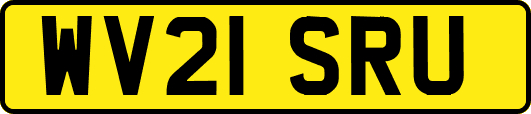 WV21 SRU